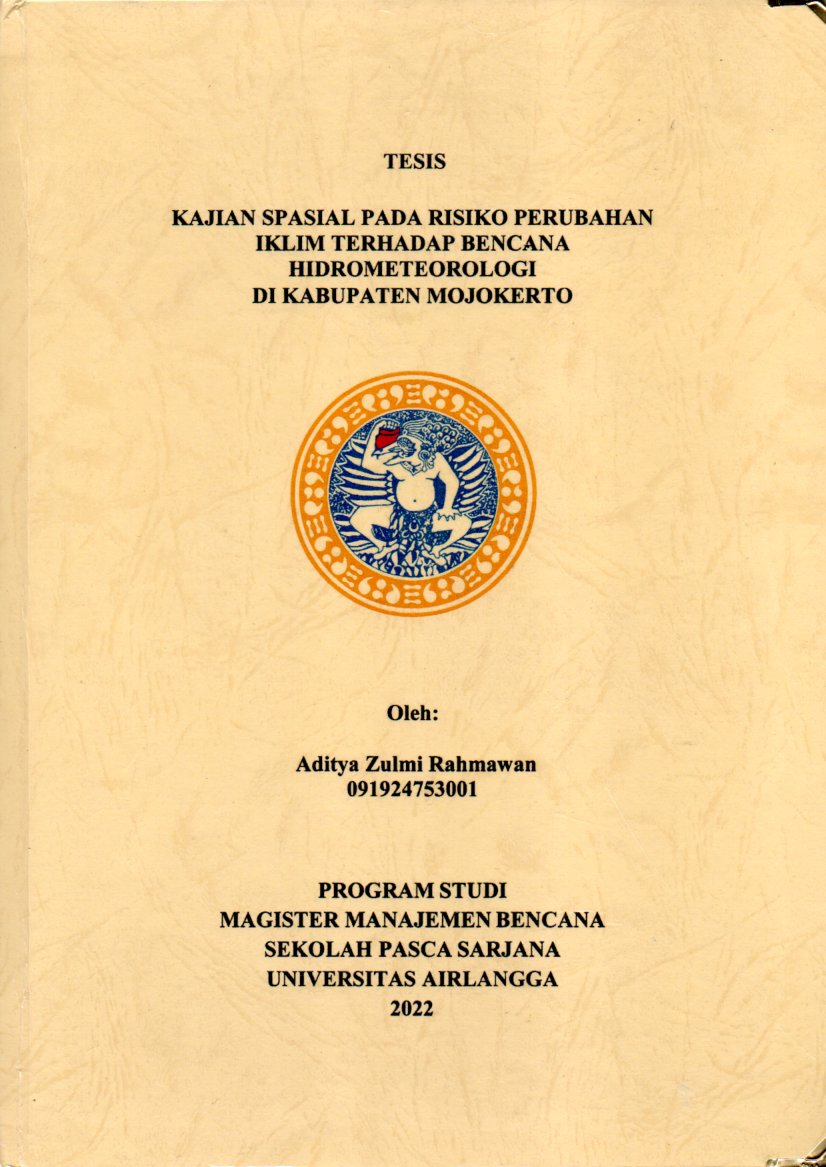 TESIS

KAJIAN SPASIAL PADA RISIKO PERUBAHAN
IKLIM TERHADAP BENCANA
HIDROMETEOROLOGI
DI KABUPATEN MOJOKERTO

Oleh:

Aditya Zulmi Rahmawan
091924753001

PROGRAM STUDI
MAGISTER MANAJEMEN BENCANA
SEKOLAH PASCA SARJANA
UNIVERSITAS AIRLANGGA
2022